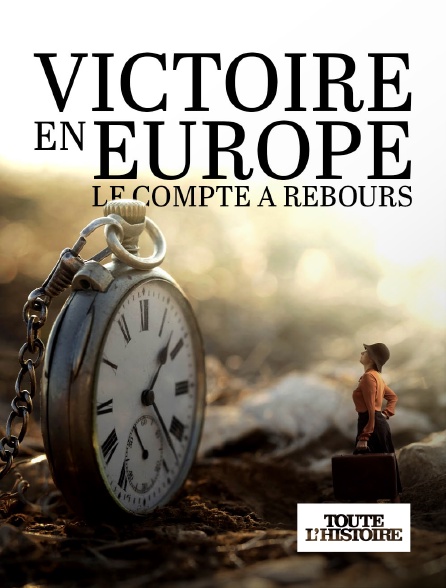 VICTOIRE EN EUROPE
LE COMPTE A REBOURS

TOUTE L'HISTOIRE